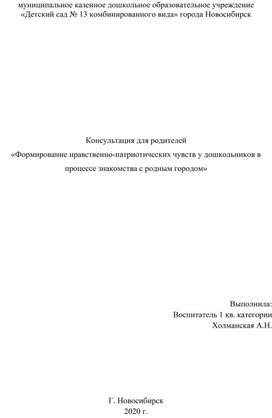 муниципальное казенное дошкольное образовательное учреждение
«Детский сад № 13 комбинированного вида» города Новосибирск

Консультация для родителей
«Формирование нравственно-патриотических чувств у дошкольников в процессе знакомства с родным городом»

Выполнила:
Воспитатель 1 кв. категории
Холманская А.Н.

Г. Новосибирск
2020 г.